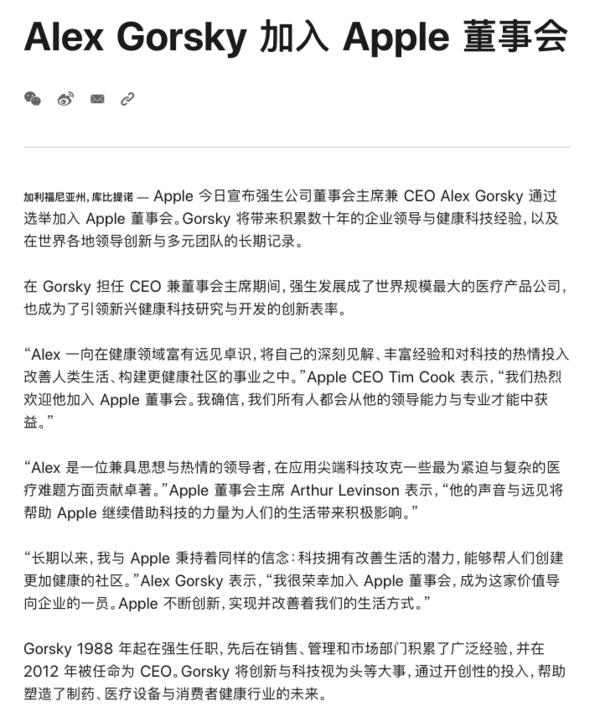 Alex Gorsky 加入 Apple 董事会

加利福尼亚州，库比提诺 — Apple 今日宣布强生公司董事会主席兼 CEO Alex Gorsky 通过选举加入 Apple 董事会。Gorsky 将带来积累数十年的企业领导与健康科技经验，以及在世界各地领导创新与多元团队的长期记录。

在 Gorsky 担任 CEO 兼董事会主席期间，强生发展成了世界规模最大的医疗产品公司，也成为了引领新兴健康科技研究与开发的创新表率。

“Alex 一向在健康领域富有远见卓识，将自己的深刻见解、丰富经验和对科技的热情投入改善人类生活、构建更健康社区的事业之中。”Apple CEO Tim Cook 表示，“我们热烈欢迎他加入 Apple 董事会。我确信，我们所有人都会从他的领导能力与专业才能中获益。”

“Alex 是一位兼具思想与热情的领导者，在应用尖端科技攻克一些最为紧迫与复杂的医疗难题方面贡献卓著。”Apple 董事会主席 Arthur Levinson 表示，“他的声音与远见将帮助 Apple 继续借助科技的力量为人们的生活带来积极影响。”

“长期以来，我与 Apple 秉持着同样的信念：科技拥有改善生活的潜力，能够帮人们创建更加健康的社区。”Alex Gorsky 表示，“我很荣幸加入 Apple 董事会，成为这家价值导向企业的一员。Apple 不断创新，实现并改善着我们的生活方式。”

Gorsky 1988 年起在强生任职，先后在销售、管理和市场部门积累了广泛经验，并在 2012 年被任命为 CEO。Gorsky 将创新与科技视为头等大事，通过开创性的投入，帮助塑造了制药、医疗设备与消费者健康行业的未来。